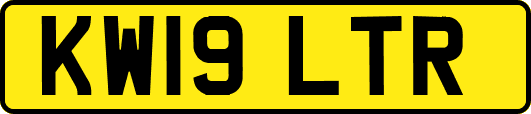 KW19 LTR